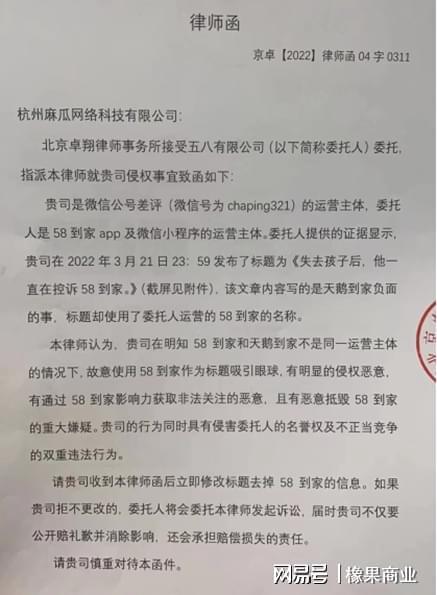 律师函

京卓【2022】律师函 04 字 0311

杭州麻瓜网络科技有限公司：

北京卓翔律师事务所接受五八有限公司（以下简称委托人）委托，指派本律师就贵司侵权事宜致函如下：

贵司是微信公号差评（微信号为 chaping321）的运营主体，委托人是 58 到家 app 及微信小程序的运营主体。委托人提供的证据显示，贵司在 2022 年 3 月 21 日 23：59 发布了标题为《失去孩子后，他一直在控诉 58 到家。》（截屏见附件），该文章内容写的是天鹅到家负面的事，标题却使用了委托人运营的 58 到家的名称。

本律师认为，贵司在明知 58 到家和天鹅到家不是同一运营主体的情况下，故意使用 58 到家作为标题吸引眼球，有明显的侵权恶意，有通过 58 到家影响力获取非法关注的恶意，且有恶意抵毁 58 到家的重大嫌疑。贵司的行为同时具有侵害委托人的名誉权及不正当竞争的双重违法行为。

请贵司收到本律师函后立即修改标题去掉 58 到家的信息。如果贵司拒不更改的，委托人将会委托本律师发起诉讼，届时贵司不仅要公开赔礼歉并消除影响，还会承担赔偿损失的责任。

请贵司慎重对待本函件。

网易号 | 橡果商业